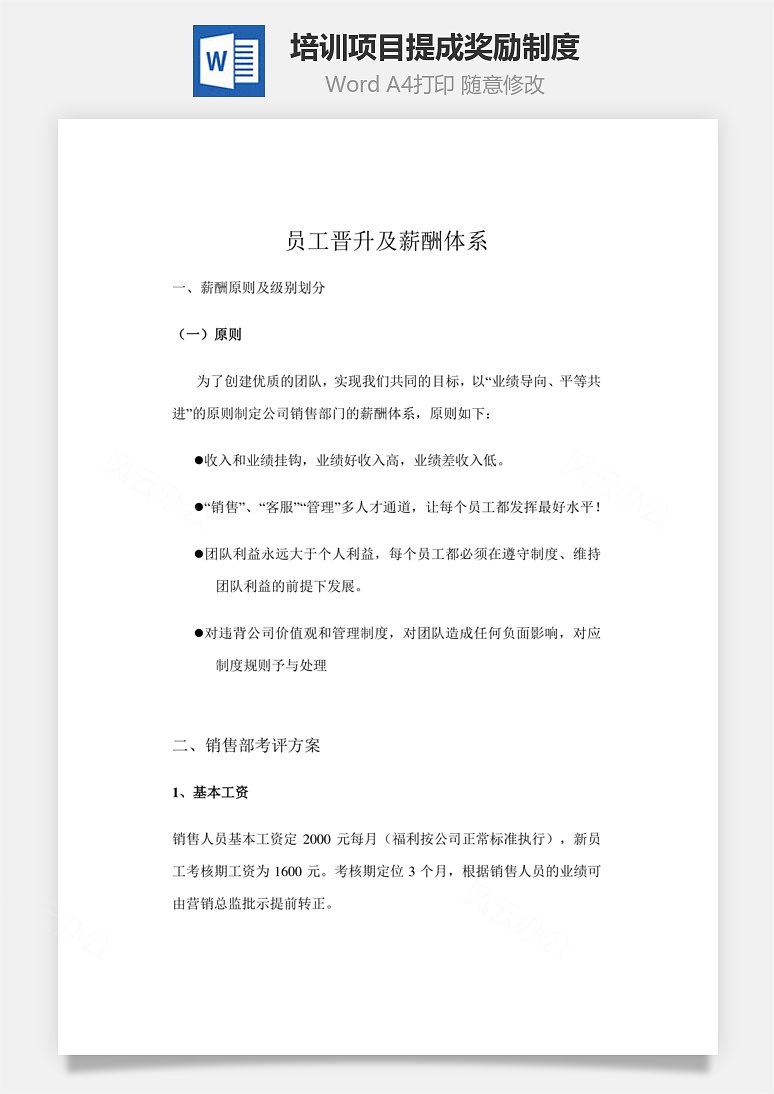 W

培训项目提成奖励制度

Word A4打印 随意修改

员工晋升及薪酬体系

一、薪酬原则及级别划分

（一）原则

为了创建优质的团队，实现我们共同的目标，以“业绩导向、平等共进”的原则制定公司销售部门的薪酬体系，原则如下：

●收入和业绩挂钩，业绩好收入高，业绩差收入低。

●“销售”、“客服”“管理”多人才通道，让每个员工都发挥最好水平！

●团队利益永远大于个人利益，每个员工都必须在遵守制度、维持团队利益的前提下发展。

●对违背公司价值观和管理制度，对团队造成任何负面影响，对应制度规则予与处理

二、销售部考评方案

1、基本工资

销售人员基本工资定 2000 元每月（福利按公司正常标准执行），新员工考核期工资为 1600 元。考核期定位 3 个月，根据销售人员的业绩可由营销总监批示提前转正。